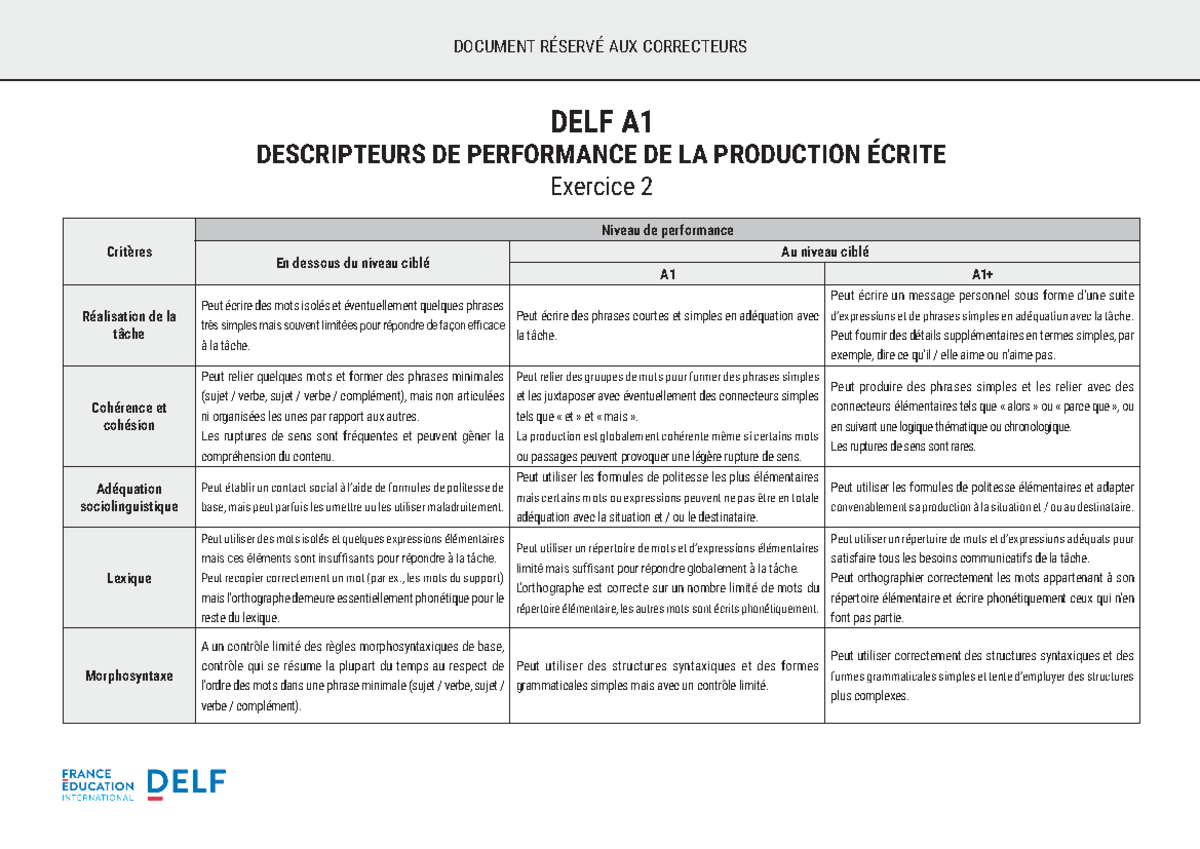 DOCUMENT RÉSERVÉ AUX CORRECTEURS

DELF A1
DESCRIPTEURS DE PERFORMANCE DE LA PRODUCTION ÉCRITE
Exercice 2

| Critères | Niveau de performance | | |
|---|---|---|---|
| | En dessous du niveau ciblé | Au niveau ciblé | |
| | | A1 | A1+ |
| Réalisation de la tâche | Peut écrire des mots isolés et éventuellement quelques phrases très simples mais souvent limitées pour répondre de façon efficace à la tâche. | Peut écrire des phrases courtes et simples en adéquation avec la tâche. | Peut écrire un message personnel sous forme d'une suite d'expressions et de phrases simples en adéquation avec la tâche. Peut fournir des détails supplémentaires en termes simples, par exemple, dire ce qu'il / elle aime ou n'aime pas. |
| Cohérence et cohésion | Peut relier quelques mots et former des phrases minimales (sujet / verbe, sujet / verbe / complément), mais non articulées ni organisées les unes par rapport aux autres. Les ruptures de sens sont fréquentes et peuvent gêner la compréhension du contenu. | Peut relier des groupes de mots pour former des phrases simples et les juxtaposer avec éventuellement des connecteurs simples tels que « et » et « mais ». La production est globalement cohérente même si certains mots ou passages peuvent provoquer une légère rupture de sens. | Peut produire des phrases simples et les relier avec des connecteurs élémentaires tels que « alors » ou « parce que », ou en suivant une logique thématique ou chronologique. Les ruptures de sens sont rares. |
| Adéquation sociolinguistique | Peut établir un contact social à l'aide de formules de politesse de base, mais peut parfois les omettre ou les utiliser maladroitement. | Peut utiliser les formules de politesse les plus élémentaires mais certains mots ou expressions peuvent ne pas être en totale adéquation avec la situation et / ou le destinataire. | Peut utiliser les formules de politesse élémentaires et adapter convenablement sa production à la situation et / ou au destinataire. |
| Lexique | Peut utiliser des mots isolés et quelques expressions élémentaires mais ces éléments sont insuffisants pour répondre à la tâche. Peut recopier correctement un mot (par ex., les mots du support) mais l'orthographe demeure essentiellement phonétique pour le reste du lexique. | Peut utiliser un répertoire de mots et d'expressions élémentaires limité mais suffisant pour répondre globalement à la tâche. L'orthographe est correcte sur un nombre limité de mots du répertoire élémentaire, les autres mots sont écrits phonétiquement. | Peut utiliser un répertoire de mots et d'expressions adéquats pour satisfaire tous les besoins communicatifs de la tâche. Peut orthographier correctement les mots appartenant à son répertoire élémentaire et écrire phonétiquement ceux qui n'en font pas partie. |
| Morphosyntaxe | A un contrôle limité des règles morphosyntaxiques de base, contrôle qui se résume la plupart du temps au respect de l'ordre des mots dans une phrase minimale (sujet / verbe, sujet / verbe / complément). | Peut utiliser des structures syntaxiques et des formes grammaticales simples mais avec un contrôle limité. | Peut utiliser correctement des structures syntaxiques et des formes grammaticales simples et tente d'employer des structures plus complexes. |

FRANCE ÉDUCATION INTERNATIONAL DELF